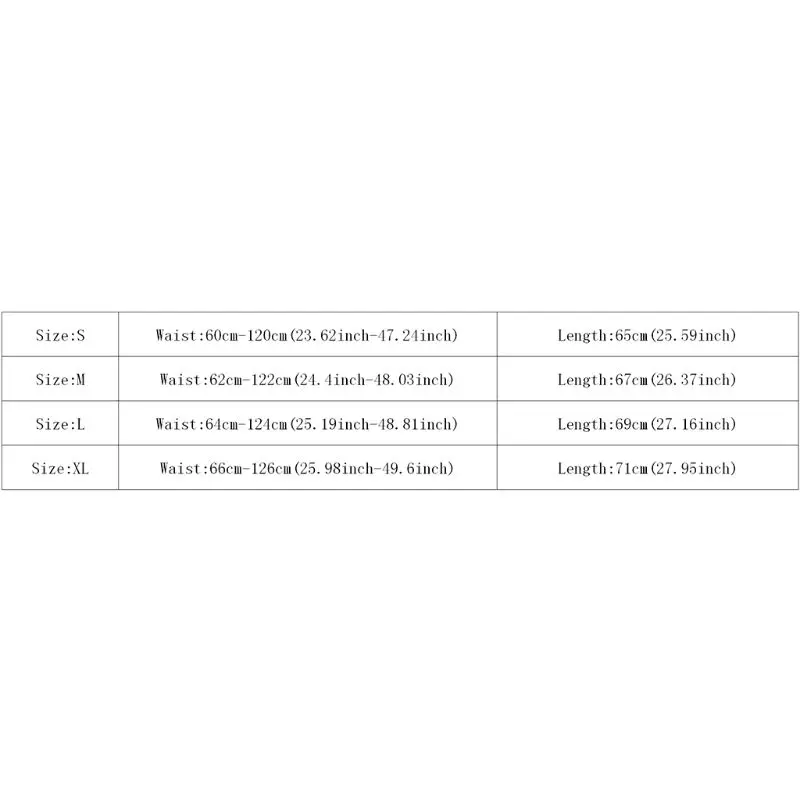 | Size:S | Waist:60cm-120cm(23.62inch-47.24inch) | Length:65cm(25.59inch) |
|---|---|---|
| Size:M | Waist:62cm-122cm(24.4inch-48.03inch) | Length:67cm(26.37inch) |
| Size:L | Waist:64cm-124cm(25.19inch-48.81inch) | Length:69cm(27.16inch) |
| Size:XL | Waist:66cm-126cm(25.98inch-49.6inch) | Length:71cm(27.95inch) |